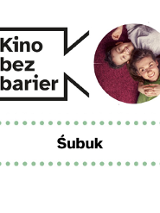 Kino bez barier

Śubuk